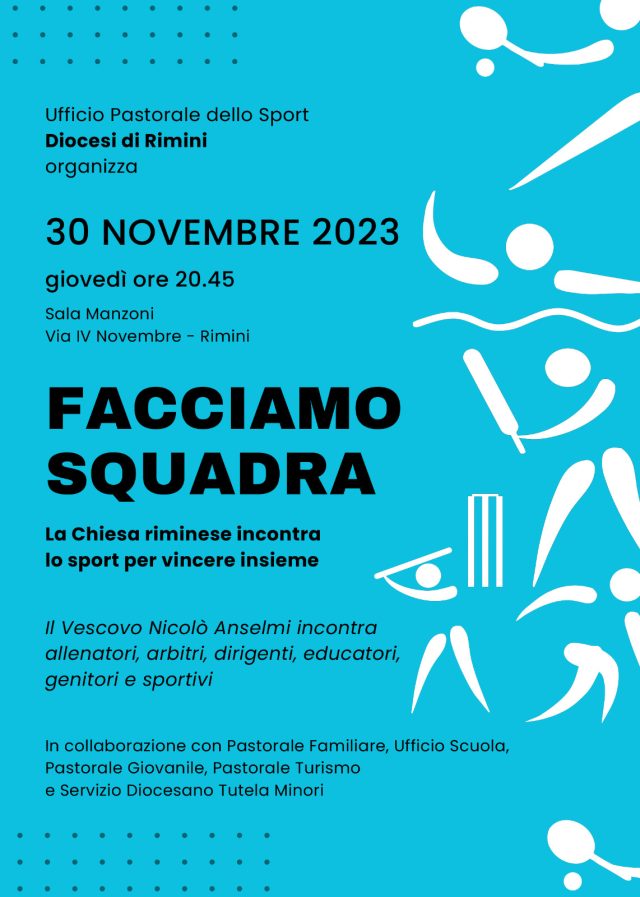 Ufficio Pastorale dello Sport
Diocesi di Rimini
organizza

30 NOVEMBRE 2023

giovedì ore 20.45

Sala Manzoni
Via IV Novembre - Rimini

FACCIAMO SQUADRA

La Chiesa riminese incontra lo sport per vincere insieme

Il Vescovo Nicolò Anselmi incontra allenatori, arbitri, dirigenti, educatori, genitori e sportivi

In collaborazione con Pastorale Familiare, Ufficio Scuola, Pastorale Giovanile, Pastorale Turismo e Servizio Diocesano Tutela Minori